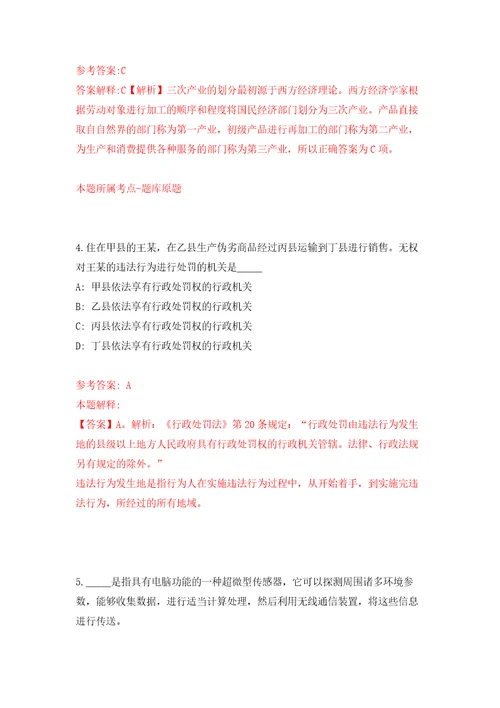 参考答案:C
答案解释:C【解析】三次产业的划分最初源于西方经济理论。西方经济学家根据劳动对象进行加工的顺序和程度将国民经济部门划分为三次产业。产品直接取自自然界的部门称为第一产业，初级产品进行再加工的部门称为第二产业，为生产和消费提供各种服务的部门称为第三产业，所以正确答案为C项。

本题所属考点-题库原题

4.住在甲县的王某，在乙县生产伪劣商品经过丙县运输到丁县进行销售。无权对王某的违法行为进行处罚的机关是_____
A: 甲县依法享有行政处罚权的行政机关
B: 乙县依法享有行政处罚权的行政机关
C: 丙县依法享有行政处罚权的行政机关
D: 丁县依法享有行政处罚权的行政机关

参考答案: A
本题解释:
【答案】A。解析:《行政处罚法》第20条规定:“行政处罚由违法行为发生地的县级以上地方人民政府具有行政处罚权的行政机关管辖。法律、行政法规另有规定的除外。”
违法行为发生地是指行为人在实施违法行为过程中，从开始着手，到实施完违法行为，所经过的所有地域。

5._____是指具有电脑功能的一种超微型传感器，它可以探测周围诸多环境参数，能够收集数据，进行适当计算处理，然后利用无线通信装置，将这些信息进行传送。